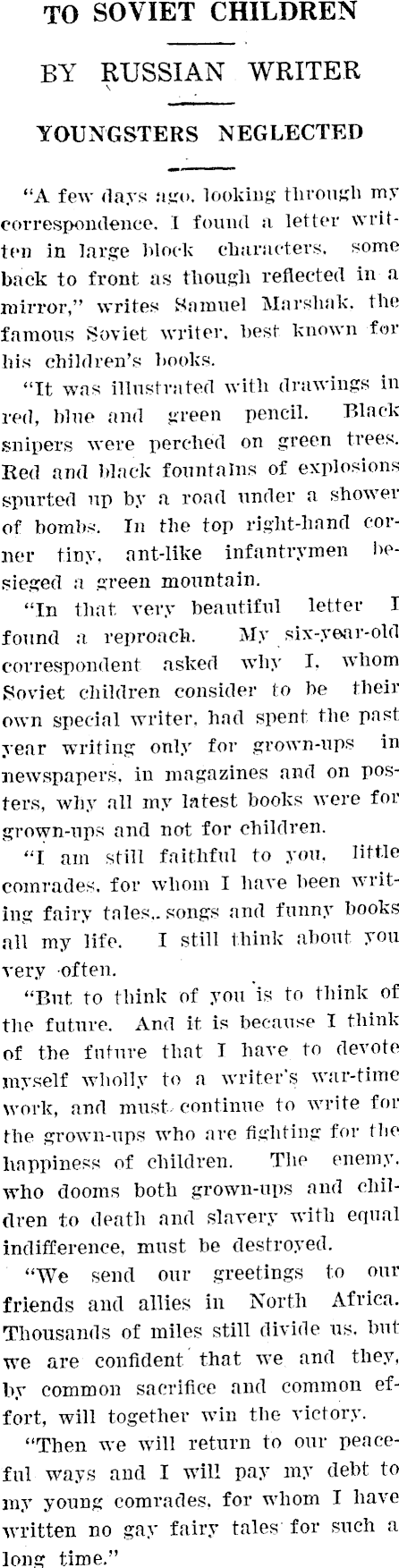 TO SOVIET CHILDREN

BY RUSSIAN WRITER

YOUNGSTERS NEGLECTED

"A few days ago, looking through my correspondence, I found a letter written in large block characters, some back to front as though reflected in a mirror," writes Samuel Marshak, the famous Soviet writer, best known for his children's books.

"It was illustrated with drawings in red, blue and green pencil. Black snipers were perched on green trees. Red and black fountains of explosions spurted up by a road under a shower of bombs. In the top right-hand corner tiny, ant-like infantrymen besieged a green mountain.

"In that very beautiful letter I found a reproach. My six-year-old correspondent asked why I, whom Soviet children consider to be their own special writer, had spent the past year writing only for grown-ups in newspapers, in magazines and on posters, why all my latest books were for grown-ups and not for children.

"I am still faithful to you, little comrades, for whom I have been writing fairy tales,. songs and funny books all my life. I still think about you very often.

"But to think of you is to think of the future. And it is because I think of the future that I have to devote myself wholly to a writer's war-time work, and must continue to write for the grown-ups who are fighting for the happiness of children. The enemy, who dooms both grown-ups and children to death and slavery with equal indifference, must be destroyed.

"We send our greetings to our friends and allies in North Africa. Thousands of miles still divide us, but we are confident that we and they, by common sacrifice and common effort, will together win the victory.

"Then we will return to our peaceful ways and I will pay my debt to my young comrades, for whom I have written no gay fairy tales for such a long time."